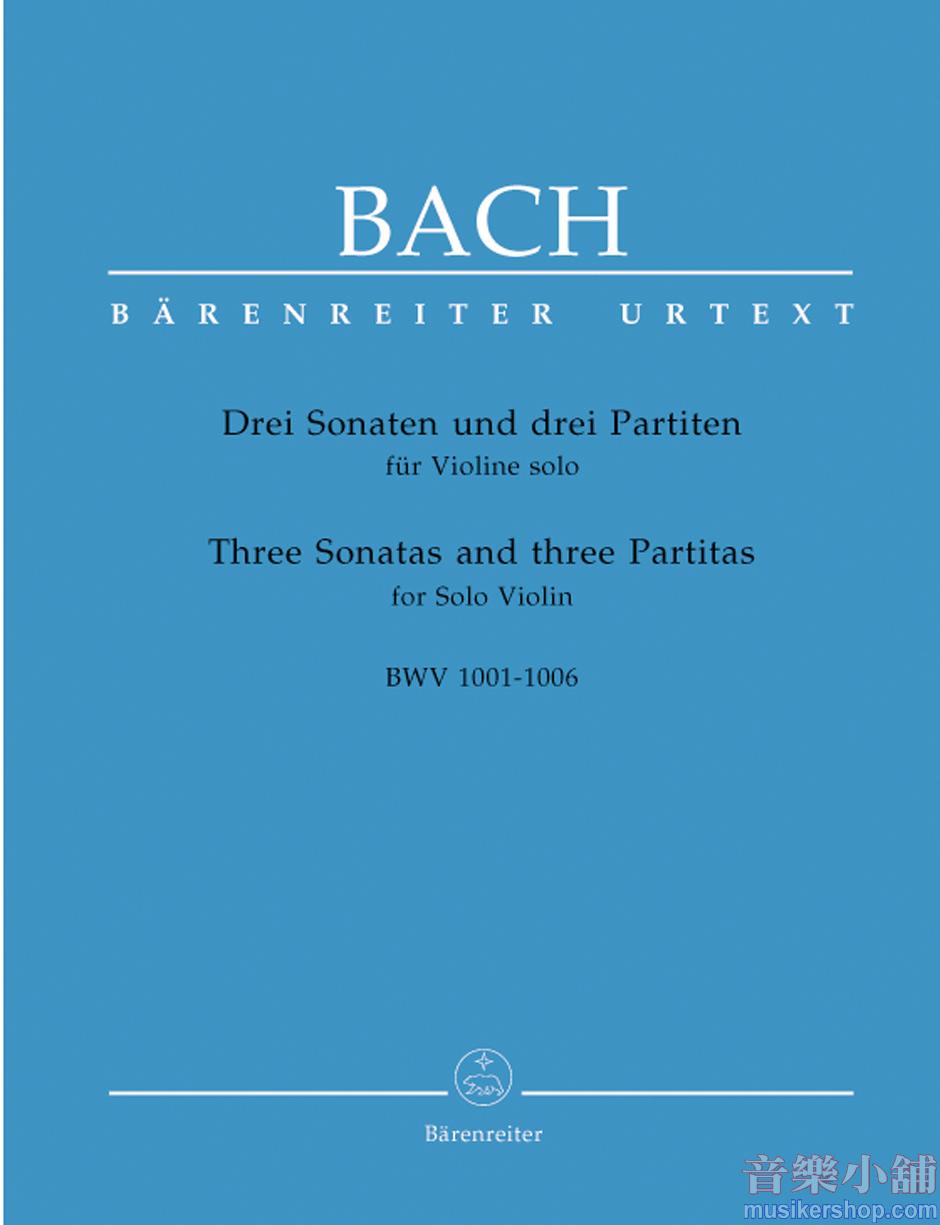 BACH

BÄRENREITER URTEXT

Drei Sonaten und drei Partiten
für Violine solo

Three Sonatas and three Partitas
for Solo Violin

BWV 1001-1006

Bärenreiter

音樂小舖
musikershop.com